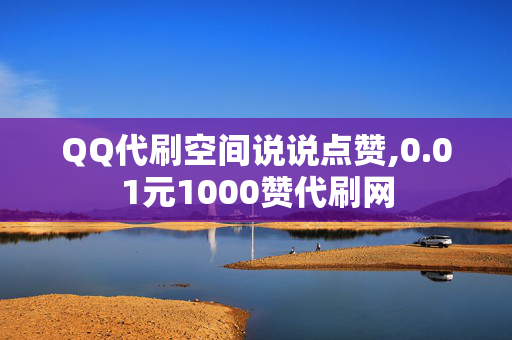 QQ代刷空间说说点赞,0.01元1000赞代刷网